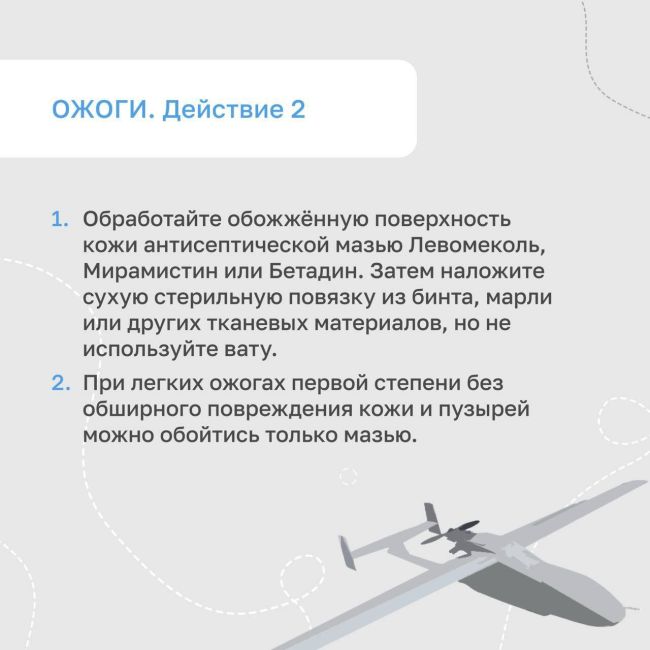 ОЖОГИ. Действие 2

1. Обработайте обожжённую поверхность кожи антисептической мазью Левомеколь, Мирамистин или Бетадин. Затем наложите сухую стерильную повязку из бинта, марли или других тканевых материалов, но не используйте вату.

2. При легких ожогах первой степени без обширного повреждения кожи и пузырей можно обойтись только мазью.